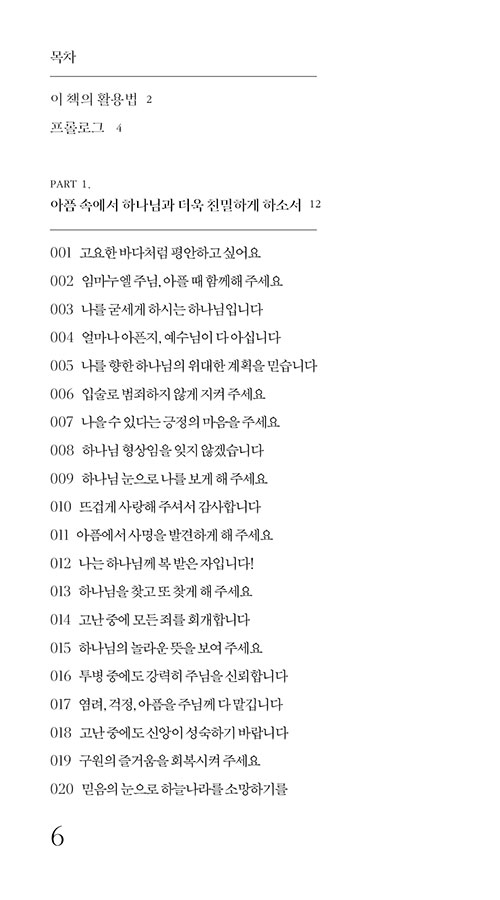 목차

이 책의 활용법 2

프롤로그 4

PART 1.
아픔 속에서 하나님과 더욱 친밀하게 하소서 12

001 고요한 바다처럼 평안하고 싶어요

002 임마누엘 주님, 아플 때 함께해 주세요

003 나를 굳세게 하시는 하나님입니다

004 얼마나 아픈지, 예수님이 다 아십니다

005 나를 향한 하나님의 위대한 계획을 믿습니다

006 입술로 범죄하지 않게 지켜 주세요

007 나을 수 있다는 긍정의 마음을 주세요

008 하나님 형상임을 잊지 않겠습니다

009 하나님 눈으로 나를 보게 해 주세요

010 뜨겁게 사랑해 주셔서 감사합니다

011 아픔에서 사명을 발견하게 해 주세요

012 나는 하나님께 복 받은 자입니다!

013 하나님을 찾고 또 찾게 해 주세요

014 고난 중에 모든 죄를 회개합니다

015 하나님의 놀라운 뜻을 보여 주세요

016 투병 중에도 강력히 주님을 신뢰합니다

017 염려, 걱정, 아픔을 주님께 다 맡깁니다

018 고난 중에도 신앙이 성숙하기 바랍니다

019 구원의 즐거움을 회복시켜 주세요

020 믿음의 눈으로 하늘나라를 소망하기를

6